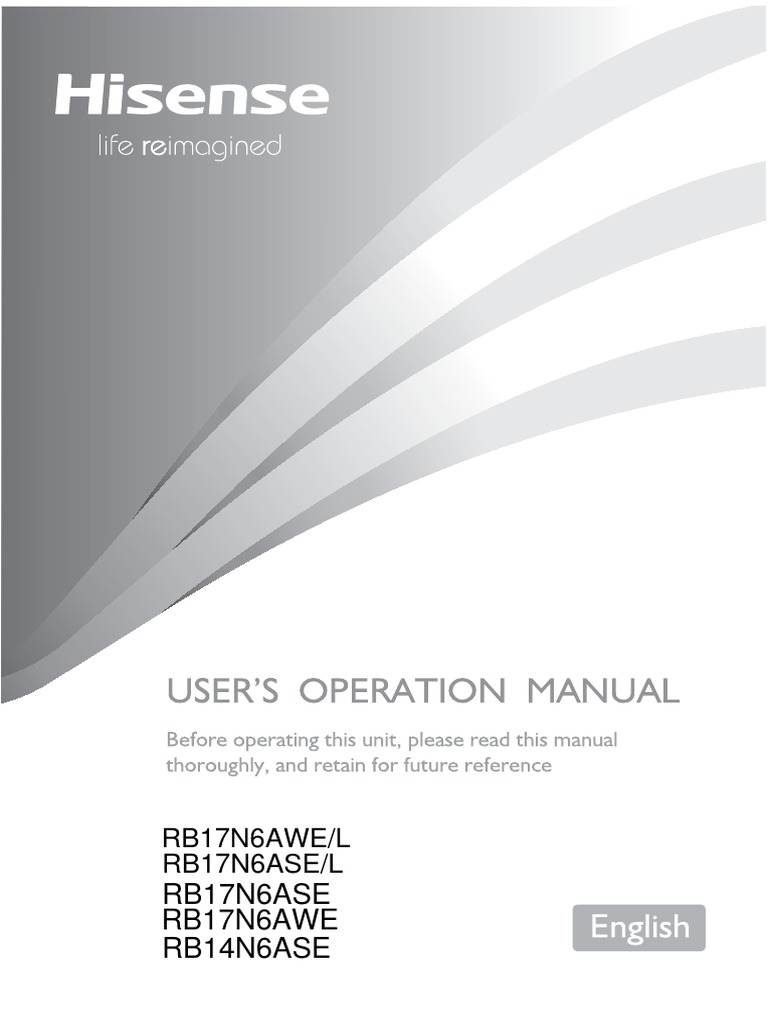 Hisense
life reimagined

USER'S OPERATION MANUAL

Before operating this unit, please read this manual thoroughly, and retain for future reference

RB17N6AWE/L
RB17N6ASE/L
RB17N6ASE
RB17N6AWE
RB14N6ASE

English